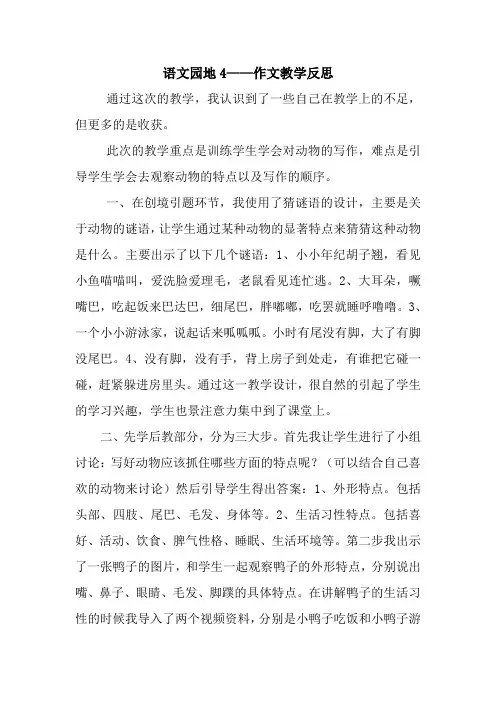 语文园地 4——作文教学反思

通过这次的教学，我认识到了一些自己在教学上的不足，但更多的是收获。

此次的教学重点是训练学生学会对动物的写作，难点是引导学生学会去观察动物的特点以及写作的顺序。

一、在创境引题环节，我使用了猜谜语的设计，主要是关于动物的谜语，让学生通过某种动物的显著特点来猜猜这种动物是什么。主要出示了以下几个谜语：1、小小年纪胡子翘，看见小鱼喵喵叫，爱洗脸爱理毛，老鼠看见连忙逃。2、大耳朵，噘嘴巴，吃起饭来巴达巴，细尾巴，胖嘟嘟，吃罢就睡呼噜噜。3、一个小小游泳家，说起话来呱呱呱。小时有尾没有脚，大了有脚没尾巴。4、没有脚，没有手，背上房子到处走，有谁把它碰一碰，赶紧躲进房里头。通过这一教学设计，很自然的引起了学生的学习兴趣，学生也景注意力集中到了课堂上。

二、先学后教部分，分为三大步。首先我让学生进行了小组讨论：写好动物应该抓住哪些方面的特点呢？（可以结合自己喜欢的动物来讨论）然后引导学生得出答案：1、外形特点。包括头部、四肢、尾巴、毛发、身体等。2、生活习性特点。包括喜好、活动、饮食、脾气性格、睡眠、生活环境等。第二步我出示了一张鸭子的图片，和学生一起观察鸭子的外形特点，分别说出嘴、鼻子、眼睛、毛发、脚蹼的具体特点。在讲解鸭子的生活习性的时候我导入了两个视频资料，分别是小鸭子吃饭和小鸭子游